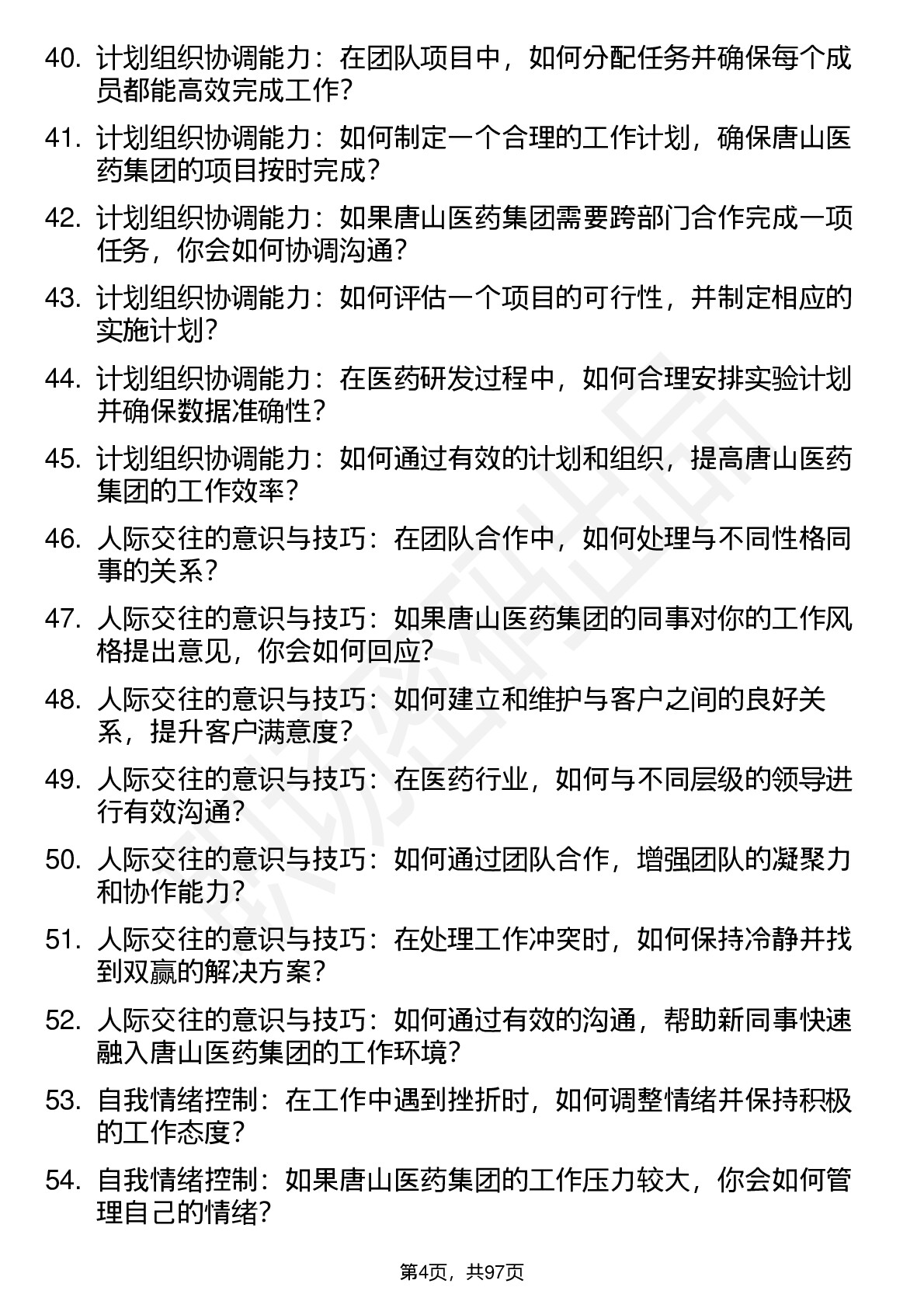 40. 计划组织协调能力：在团队项目中，如何分配任务并确保每个成员都能高效完成工作？

41. 计划组织协调能力：如何制定一个合理的工作计划，确保唐山医药集团的项目按时完成？

42. 计划组织协调能力：如果唐山医药集团需要跨部门合作完成一项任务，你会如何协调沟通？

43. 计划组织协调能力：如何评估一个项目的可行性，并制定相应的实施计划？

44. 计划组织协调能力：在医药研发过程中，如何合理安排实验计划并确保数据准确性？

45. 计划组织协调能力：如何通过有效的计划和组织，提高唐山医药集团的工作效率？

46. 人际交往的意识与技巧：在团队合作中，如何处理与不同性格同事的关系？

47. 人际交往的意识与技巧：如果唐山医药集团的同事对你的工作风格提出意见，你会如何回应？

48. 人际交往的意识与技巧：如何建立和维护与客户之间的良好关系，提升客户满意度？

49. 人际交往的意识与技巧：在医药行业，如何与不同层级的领导进行有效沟通？

50. 人际交往的意识与技巧：如何通过团队合作，增强团队的凝聚力和协作能力？

51. 人际交往的意识与技巧：在处理工作冲突时，如何保持冷静并找到双赢的解决方案？

52. 人际交往的意识与技巧：如何通过有效的沟通，帮助新同事快速融入唐山医药集团的工作环境？

53. 自我情绪控制：在工作中遇到挫折时，如何调整情绪并保持积极的工作态度？

54. 自我情绪控制：如果唐山医药集团的工作压力较大，你会如何管理自己的情绪？

第4页，共97页